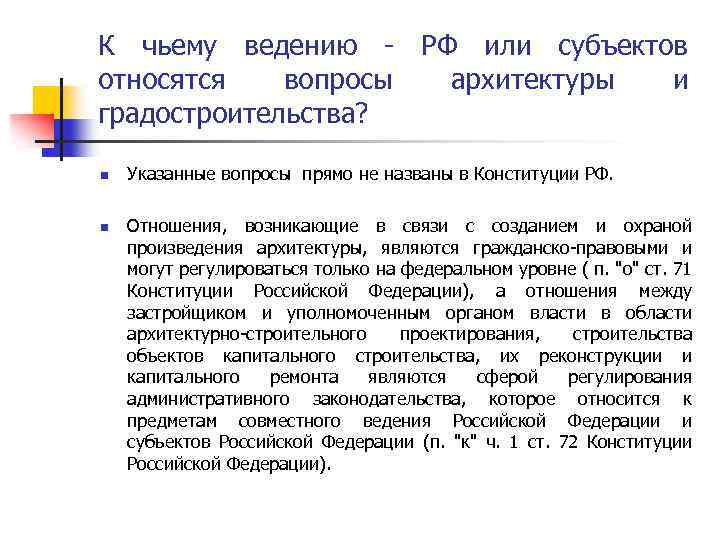 К чьему ведению - РФ или субъектов относятся вопросы архитектуры и градостроительства?

Указанные вопросы прямо не названы в Конституции РФ.

Отношения, возникающие в связи с созданием и охраной произведения архитектуры, являются гражданско-правовыми и могут регулироваться только на федеральном уровне ( п. "о" ст. 71 Конституции Российской Федерации), а отношения между застройщиком и уполномоченным органом власти в области архитектурно-строительного проектирования, строительства объектов капитального строительства, их реконструкции и капитального ремонта являются сферой регулирования административного законодательства, которое относится к предметам совместного ведения Российской Федерации и субъектов Российской Федерации (п. "к" ч. 1 ст. 72 Конституции Российской Федерации).